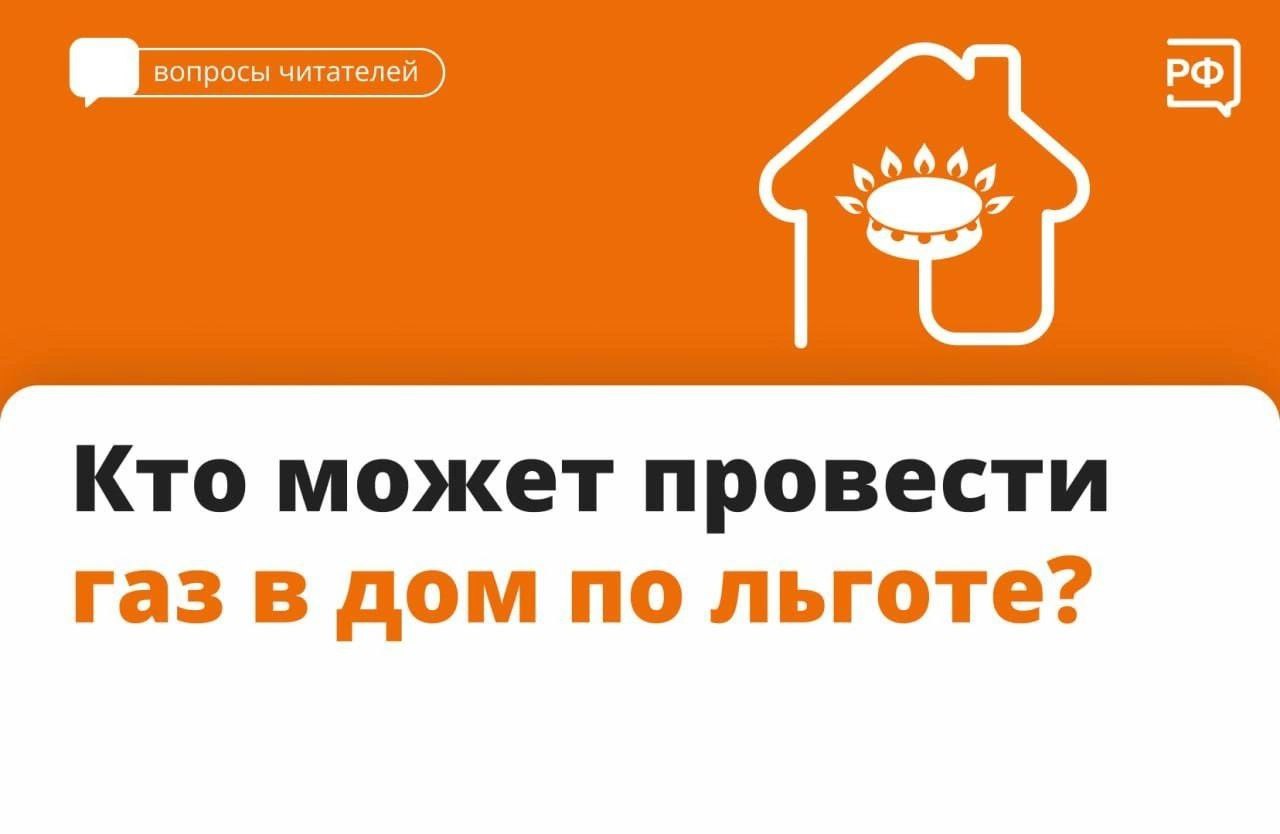 вопросы читателей

РФ

Кто может провести газ в дом по льготе?